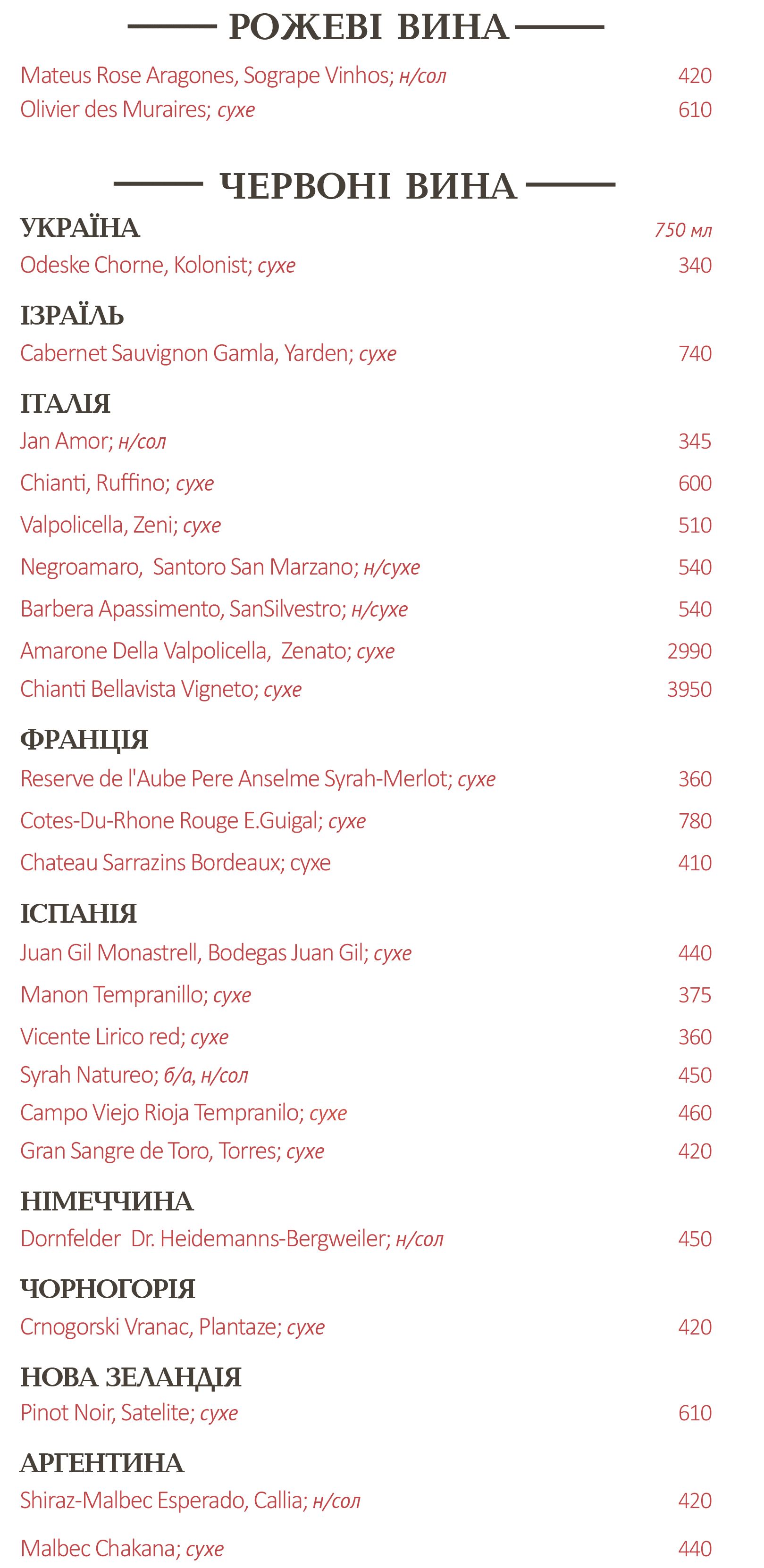 РОЖЕВІ ВИНА

Mateus Rose Aragones, Sogrape Vinhos; н/сол 420
Olivier des Muraires; сухе 610

ЧЕРВОНІ ВИНА

УКРАЇНА 750 мл
Odeske Chorne, Kolonist; сухе 340

ІЗРАЇЛЬ
Cabernet Sauvignon Gamla, Yarden; сухе 740

ІТАЛІЯ
Jan Amor; н/сол 345
Chianti, Ruffino; сухе 600
Valpolicella, Zeni; сухе 510
Negroamaro, Santoro San Marzano; н/сухе 540
Barbera Apassimento, SanSilvestro; н/сухе 540
Amarone Della Valpolicella, Zenato; сухе 2990
Chianti Bellavista Vigneto; сухе 3950

ФРАНЦІЯ
Reserve de l'Aube Pere Anselme Syrah-Merlot; сухе 360
Cotes-Du-Rhone Rouge E.Guigal; сухе 780
Chateau Sarrazins Bordeaux; сухе 410

ІСПАНІЯ
Juan Gil Monastrell, Bodegas Juan Gil; сухе 440
Manon Tempranillo; сухе 375
Vicente Lirico red; сухе 360
Syrah Natureo; б/а, н/сол 450
Campo Viejo Rioja Tempranilo; сухе 460
Gran Sangre de Toro, Torres; сухе 420

НІМЕЧЧИНА
Dornfelder Dr. Heidemanns-Bergweiler; н/сол 450

ЧОРНОГОРІЯ
Crnogorski Vranac, Plantaze; сухе 420

НОВА ЗЕЛАНДІЯ
Pinot Noir, Satelite; сухе 610

АРГЕНТИНА
Shiraz-Malbec Esperado, Callia; н/сол 420
Malbec Chakana; сухе 440